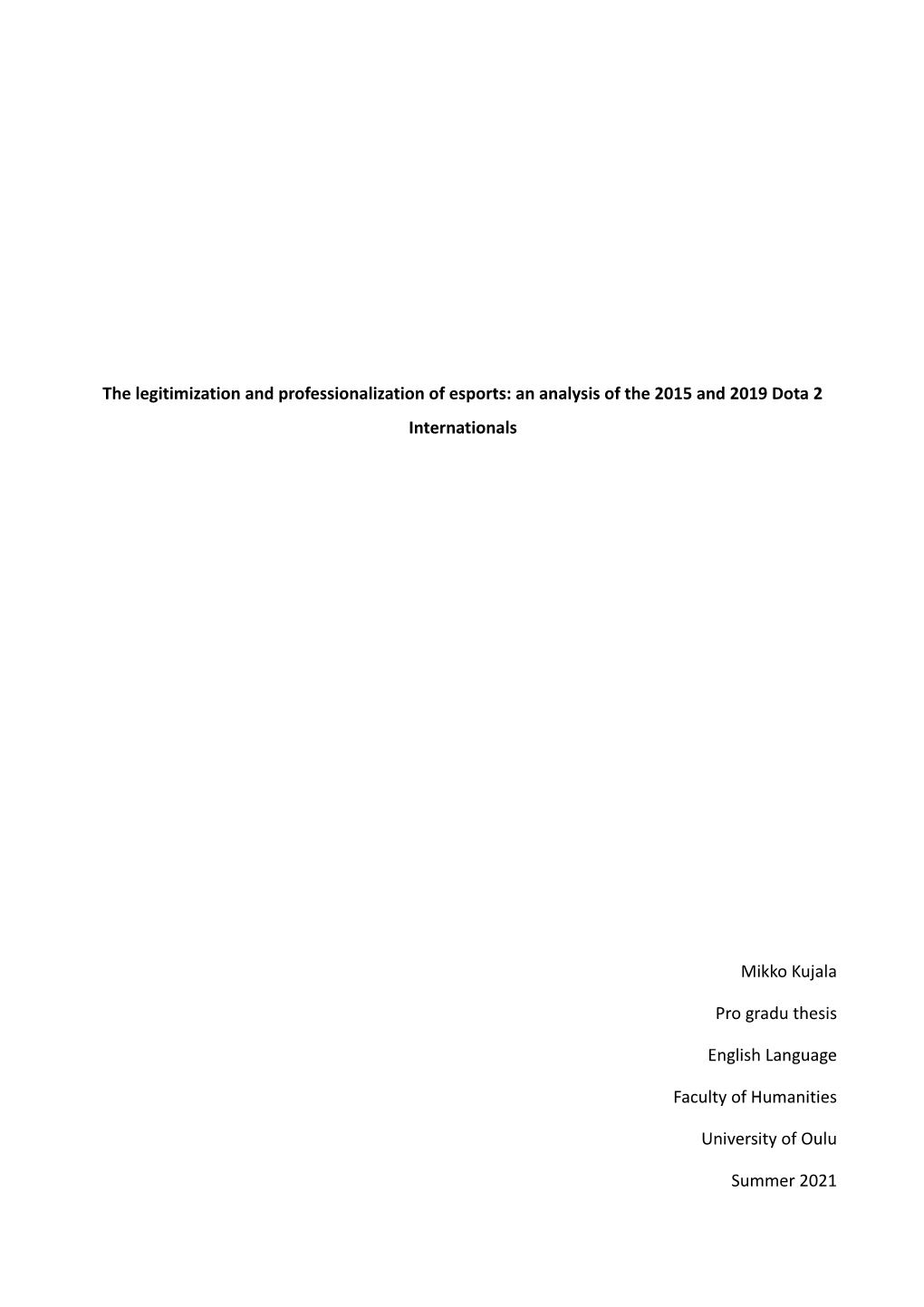 The legitimization and professionalization of esports: an analysis of the 2015 and 2019 Dota 2 Internationals

Mikko Kujala

Pro gradu thesis

English Language

Faculty of Humanities

University of Oulu

Summer 2021